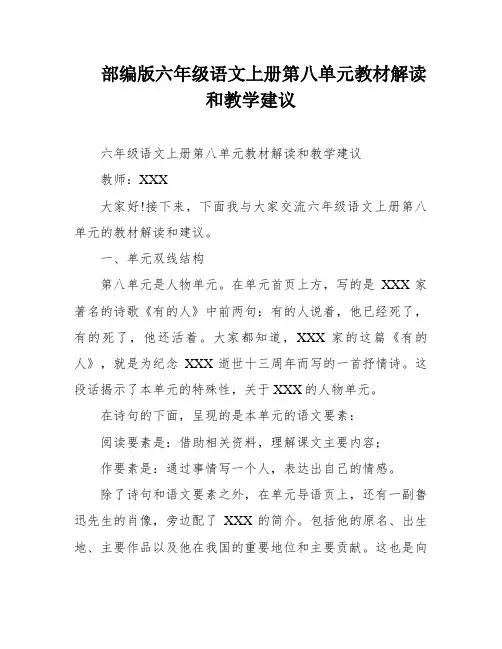 部编版六年级语文上册第八单元教材解读和教学建议

六年级语文上册第八单元教材解读和教学建议

教师：XXX

大家好!接下来，下面我与大家交流六年级语文上册第八单元的教材解读和建议。

一、单元双线结构

第八单元是人物单元。在单元首页上方，写的是 XXX 家著名的诗歌《有的人》中前两句：有的人说着，他已经死了，有的死了，他还活着。大家都知道，XXX 家的这篇《有的人》，就是为纪念 XXX 逝世十三周年而写的一首抒情诗。这段话揭示了本单元的特殊性，关于 XXX 的人物单元。

在诗句的下面，呈现的是本单元的语文要素：

阅读要素是：借助相关资料，理解课文主要内容；

作要素是：通过事情写一个人，表达出自己的情感。

除了诗句和语文要素之外，在单元导语页上，还有一副鲁迅先生的肖像，旁边配了 XXX 的简介。包括他的原名、出生地、主要作品以及他在我国的重要地位和主要贡献。这也是向